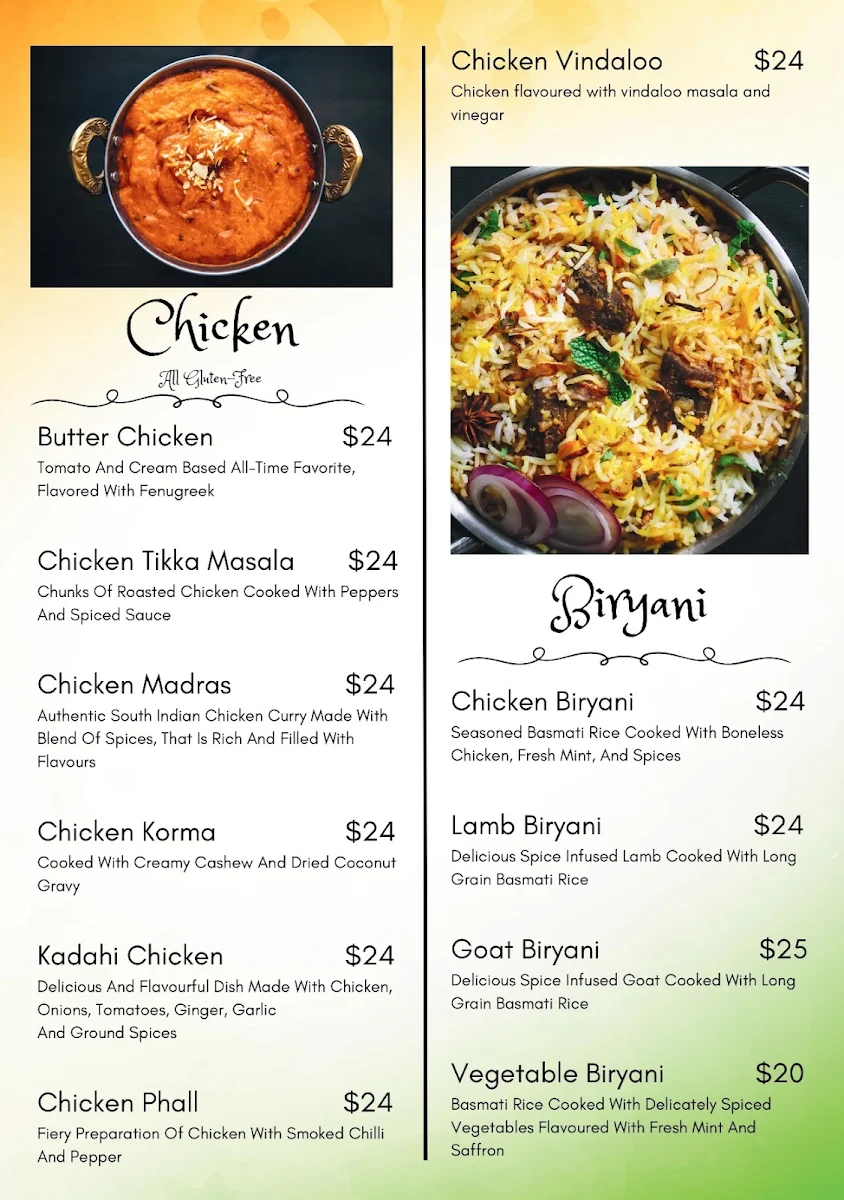 Chicken

All Gluten-Free

Butter Chicken $24
Tomato And Cream Based All-Time Favorite, Flavored With Fenugreek

Chicken Tikka Masala $24
Chunks Of Roasted Chicken Cooked With Peppers And Spiced Sauce

Chicken Madras $24
Authentic South Indian Chicken Curry Made With Blend Of Spices, That Is Rich And Filled With Flavours

Chicken Korma $24
Cooked With Creamy Cashew And Dried Coconut Gravy

Kadahi Chicken $24
Delicious And Flavourful Dish Made With Chicken, Onions, Tomatoes, Ginger, Garlic And Ground Spices

Chicken Phall $24
Fiery Preparation Of Chicken With Smoked Chilli And Pepper

Chicken Vindaloo $24
Chicken flavoured with vindaloo masala and vinegar

Biryani

Chicken Biryani $24
Seasoned Basmati Rice Cooked With Boneless Chicken, Fresh Mint, And Spices

Lamb Biryani $24
Delicious Spice Infused Lamb Cooked With Long Grain Basmati Rice

Goat Biryani $25
Delicious Spice Infused Goat Cooked With Long Grain Basmati Rice

Vegetable Biryani $20
Basmati Rice Cooked With Delicately Spiced Vegetables Flavoured With Fresh Mint And Saffron